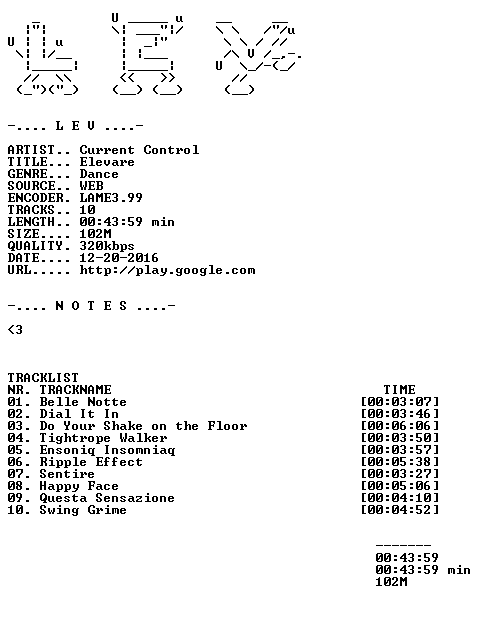 -.... L E V ....-

ARTIST.. Current Control
TITLE... Elevare
GENRE... Dance
SOURCE.. WEB
ENCODER. LAME3.99
TRACKS.. 10
LENGTH.. 00:43:59 min
SIZE.... 102M
QUALITY. 320kbps
DATE.... 12-20-2016
URL..... http://play.google.com

-.... N O T E S ....-

<3

TRACKLIST

| NR. TRACKNAME | TIME |
|---|---|
| 01. Belle Notte | [00:03:07] |
| 02. Dial It In | [00:03:46] |
| 03. Do Your Shake on the Floor | [00:06:06] |
| 04. Tightrope Walker | [00:03:50] |
| 05. Ensoniq Insomniaq | [00:03:57] |
| 06. Ripple Effect | [00:05:38] |
| 07. Sentire | [00:03:27] |
| 08. Happy Face | [00:05:06] |
| 09. Questa Sensazione | [00:04:10] |
| 10. Swing Grime | [00:04:52] |

-------
00:43:59
00:43:59 min
102M